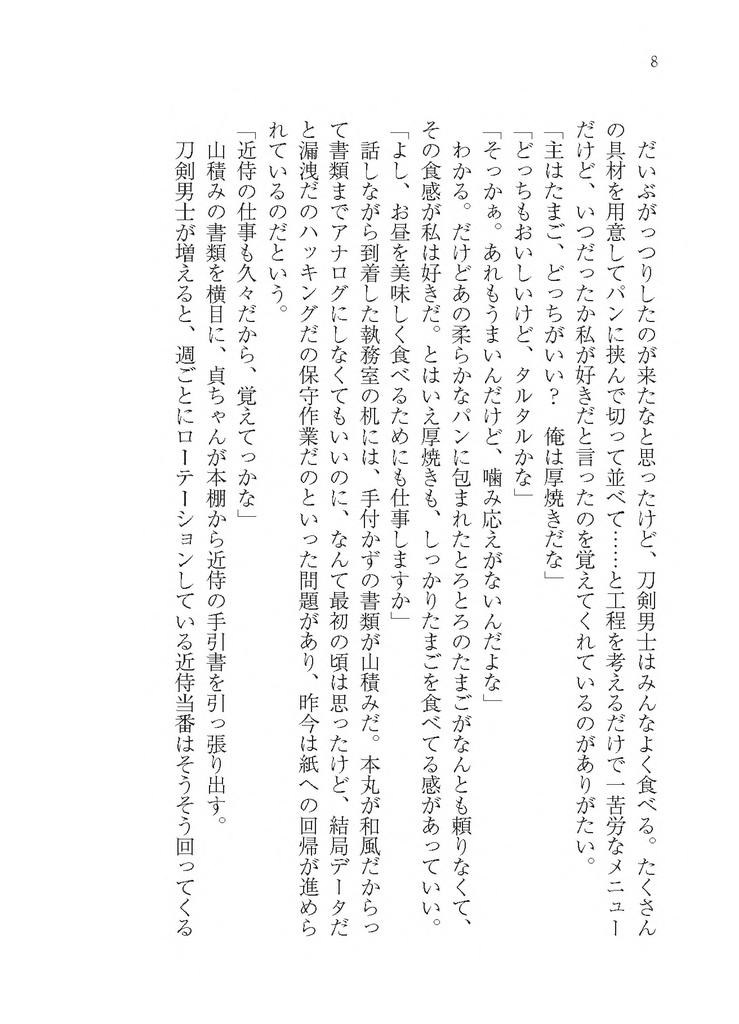 8

だいぶがっつりしたのが来たなと思ったけど、刀剣男士はみんなよく食べる。たくさんの具材を用意してパンに挟んで切って並べて……と工程を考えるだけで一苦労なメニューだけど、いつだったか私が好きだと言ったのを覚えてくれているのがありがたい。

「主はたまご、どっちがいい？　俺は厚焼きだな」

「どっちもおいしいけど、タルタルかな」

「そっかぁ。あれもうまいんだけど、噛み応えがないんだよな」

わかる。だけどあの柔らかなパンに包まれたとろとろのたまごがなんとも頼りなくて、その食感が私は好きだ。とはいえ厚焼きも、しっかりたまごを食べてる感があっていい。

「よし、お昼を美味しく食べるためにも仕事しますか」

話しながら到着した執務室の机には、手付かずの書類が山積みだ。本丸が和風だからって書類までアナログにしなくてもいいのに、なんて最初の頃は思ったけど、結局データだと漏洩だのハッキングだの保守作業だのといった問題があり、昨今は紙への回帰が進められているのだという。

「近侍の仕事も久々だから、覚えてっかな」

山積みの書類を横目に、貞ちゃんが本棚から近侍の手引書を引っ張り出す。

刀剣男士が増えると、週ごとにローテーションしている近侍当番はそうそう回ってくる